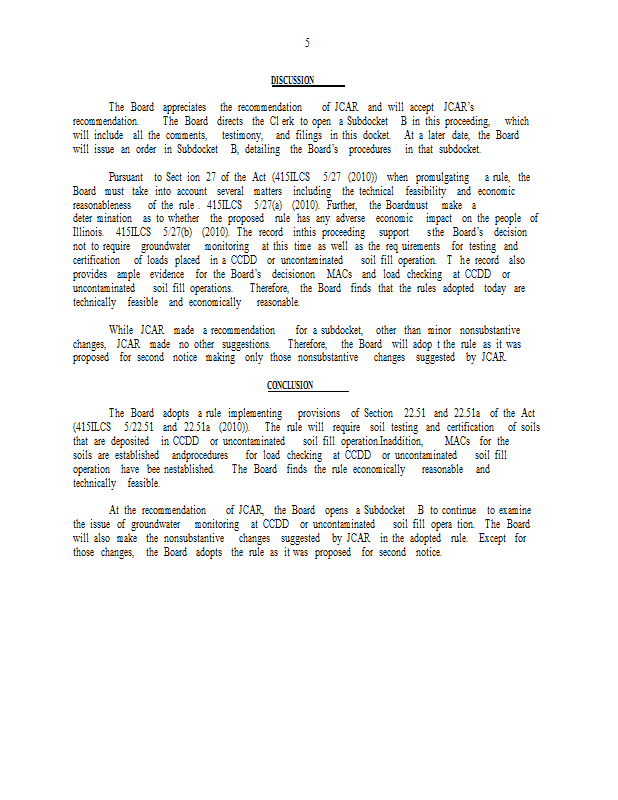 5

DISCUSSION

The Board appreciates the recommendation of JCAR and will accept JCAR's recommendation. The Board directs the Cl erk to open a Subdocket B in this proceeding, which will include all the comments, testimony, and filings in this docket. At a later date, the Board will issue an order in Subdocket B, detailing the Board's procedures in that subdocket.

Pursuant to Sect ion 27 of the Act (415ILCS 5/27 (2010)) when promulgating a rule, the Board must take into account several matters including the technical feasibility and economic reasonableness of the rule . 415ILCS 5/27(a) (2010). Further, the Boardmust make a deter mination as to whether the proposed rule has any adverse economic impact on the people of Illinois. 415ILCS 5/27(b) (2010). The record inthis proceeding support sthe Board's decision not to require groundwater monitoring at this time as well as the req uirements for testing and certification of loads placed in a CCDD or uncontaminated soil fill operation. T he record also provides ample evidence for the Board's decisionon MACs and load checking at CCDD or uncontaminated soil fill operations. Therefore, the Board finds that the rules adopted today are technically feasible and economically reasonable.

While JCAR made a recommendation for a subdocket, other than minor nonsubstantive changes, JCAR made no other suggestions. Therefore, the Board will adop t the rule as it was proposed for second notice making only those nonsubstantive changes suggested by JCAR.

CONCLUSION

The Board adopts a rule implementing provisions of Section 22.51 and 22.51a of the Act (415ILCS 5/22.51 and 22.51a (2010)). The rule will require soil testing and certification of soils that are deposited in CCDD or uncontaminated soil fill operation.Inaddition, MACs for the soils are established andprocedures for load checking at CCDD or uncontaminated soil fill operation have bee nestablished. The Board finds the rule economically reasonable and technically feasible.

At the recommendation of JCAR, the Board opens a Subdocket B to continue to examine the issue of groundwater monitoring at CCDD or uncontaminated soil fill opera tion. The Board will also make the nonsubstantive changes suggested by JCAR in the adopted rule. Except for those changes, the Board adopts the rule as it was proposed for second notice.